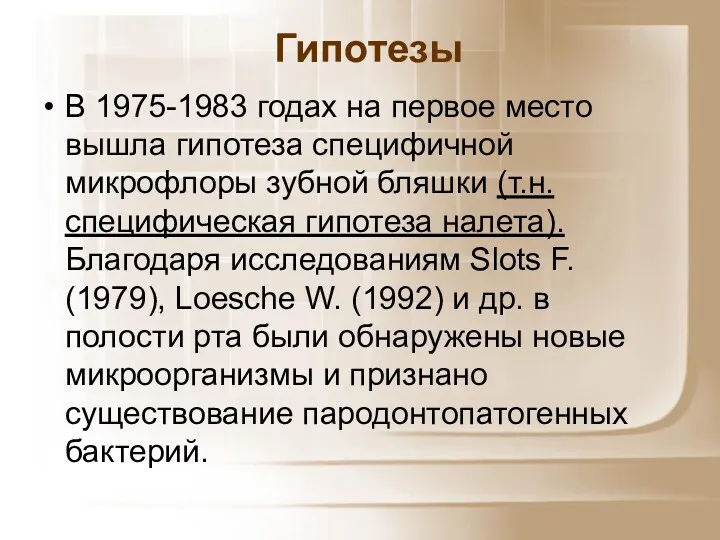 Гипотезы

• В 1975-1983 годах на первое место вышла гипотеза специфичной микрофлоры зубной бляшки (т.н. специфическая гипотеза налета). Благодаря исследованиям Slots F. (1979), Loesche W. (1992) и др. в полости рта были обнаружены новые микроорганизмы и признано существование пародонтопатогенных бактерий.